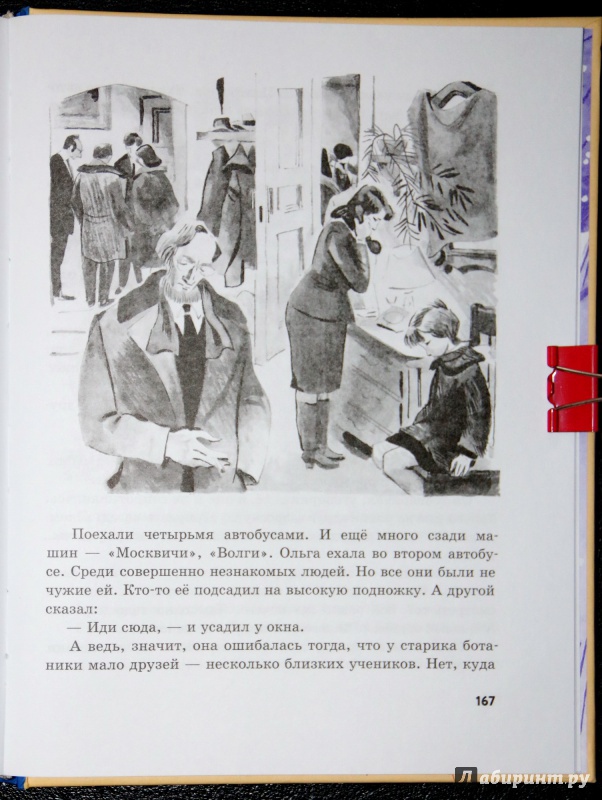 Поехали четырьмя автобусами. И ещё много сзади машин — «Москвичи», «Волги». Ольга ехала во втором автобусе. Среди совершенно незнакомых людей. Но все они были не чужие ей. Кто-то её подсадил на высокую подножку. А другой сказал:

— Иди сюда, — и усадил у окна.

А ведь, значит, она ошибалась тогда, что у старика ботаники мало друзей — несколько близких учеников. Нет, куда

167

Лабиринт.ру